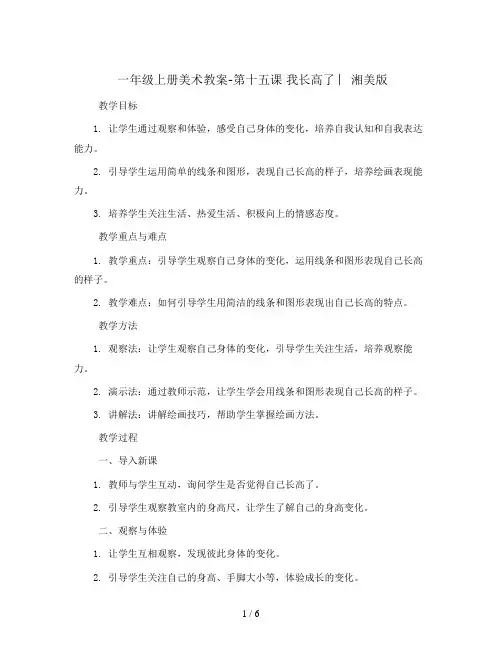 一年级上册美术教案-第十五课 我长高了丨 湘美版

教学目标

1. 让学生通过观察和体验，感受自己身体的变化，培养自我认知和自我表达能力。

2. 引导学生运用简单的线条和图形，表现自己长高的样子，培养绘画表现能力。

3. 培养学生关注生活、热爱生活、积极向上的情感态度。

教学重点与难点

1. 教学重点：引导学生观察自己身体的变化，运用线条和图形表现自己长高的样子。

2. 教学难点：如何引导学生用简洁的线条和图形表现出自己长高的特点。

教学方法

1. 观察法：让学生观察自己身体的变化，引导学生关注生活，培养观察能力。

2. 演示法：通过教师示范，让学生学会用线条和图形表现自己长高的样子。

3. 讲解法：讲解绘画技巧，帮助学生掌握绘画方法。

教学过程

一、导入新课

1. 教师与学生互动，询问学生是否觉得自己长高了。

2. 引导学生观察教室内的身高尺，让学生了解自己的身高变化。

二、观察与体验

1. 让学生互相观察，发现彼此身体的变化。

2. 引导学生关注自己的身高、手脚大小等，体验成长的变化。

1 / 6